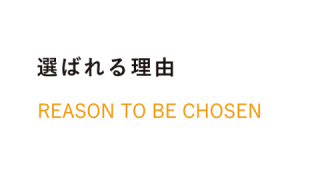 選ばれる理由

REASON TO BE CHOSEN